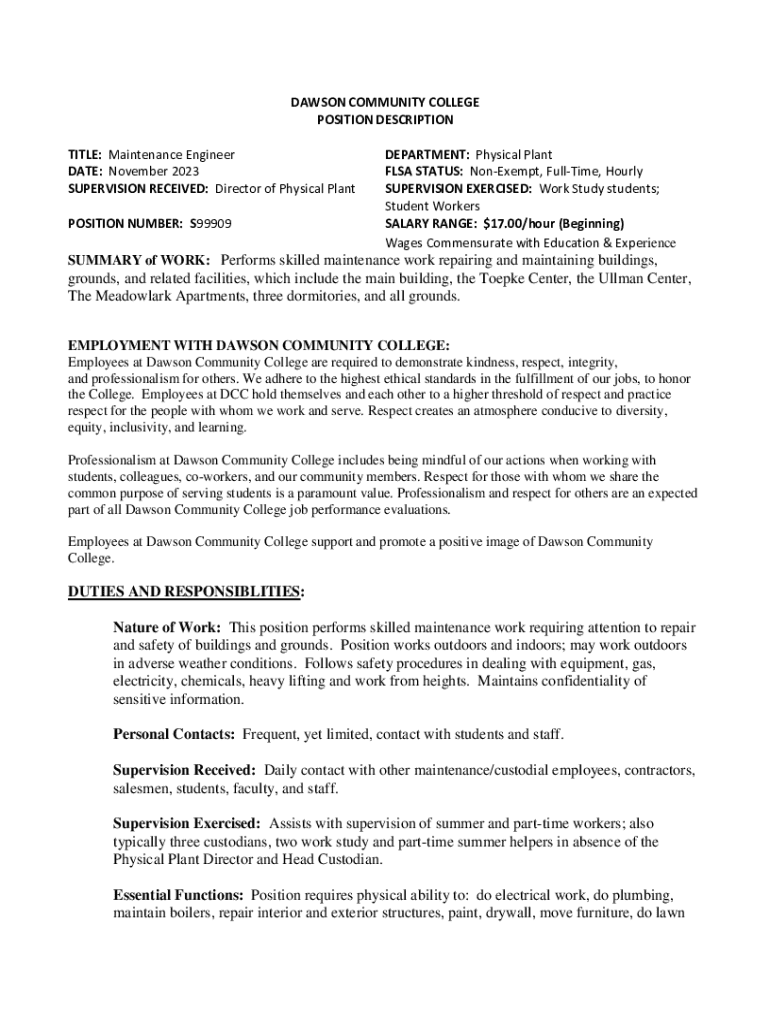 DAWSON COMMUNITY COLLEGE
POSITION DESCRIPTION

TITLE: Maintenance Engineer
DATE: November 2023
SUPERVISION RECEIVED: Director of Physical Plant

POSITION NUMBER: S99909

DEPARTMENT: Physical Plant
FLSA STATUS: Non-Exempt, Full-Time, Hourly
SUPERVISION EXERCISED: Work Study students; Student Workers
SALARY RANGE: $17.00/hour (Beginning)
Wages Commensurate with Education & Experience

SUMMARY of WORK: Performs skilled maintenance work repairing and maintaining buildings, grounds, and related facilities, which include the main building, the Toepke Center, the Ullman Center, The Meadowlark Apartments, three dormitories, and all grounds.

EMPLOYMENT WITH DAWSON COMMUNITY COLLEGE:
Employees at Dawson Community College are required to demonstrate kindness, respect, integrity, and professionalism for others. We adhere to the highest ethical standards in the fulfillment of our jobs, to honor the College. Employees at DCC hold themselves and each other to a higher threshold of respect and practice respect for the people with whom we work and serve. Respect creates an atmosphere conducive to diversity, equity, inclusivity, and learning.

Professionalism at Dawson Community College includes being mindful of our actions when working with students, colleagues, co-workers, and our community members. Respect for those with whom we share the common purpose of serving students is a paramount value. Professionalism and respect for others are an expected part of all Dawson Community College job performance evaluations.

Employees at Dawson Community College support and promote a positive image of Dawson Community College.

DUTIES AND RESPONSIBLITIES:

Nature of Work: This position performs skilled maintenance work requiring attention to repair and safety of buildings and grounds. Position works outdoors and indoors; may work outdoors in adverse weather conditions. Follows safety procedures in dealing with equipment, gas, electricity, chemicals, heavy lifting and work from heights. Maintains confidentiality of sensitive information.

Personal Contacts: Frequent, yet limited, contact with students and staff.

Supervision Received: Daily contact with other maintenance/custodial employees, contractors, salesmen, students, faculty, and staff.

Supervision Exercised: Assists with supervision of summer and part-time workers; also typically three custodians, two work study and part-time summer helpers in absence of the Physical Plant Director and Head Custodian.

Essential Functions: Position requires physical ability to: do electrical work, do plumbing, maintain boilers, repair interior and exterior structures, paint, drywall, move furniture, do lawn